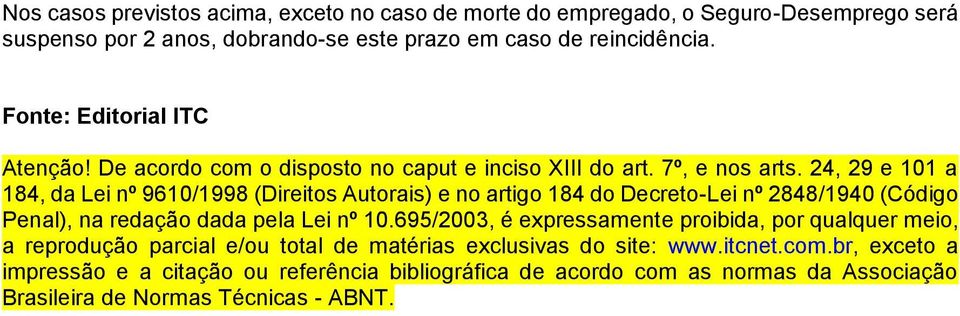 Nos casos previstos acima, exceto no caso de morte do empregado, o Seguro-Desemprego será suspenso por 2 anos, dobrando-se este prazo em caso de reincidência.

Fonte: Editorial ITC

Atenção! De acordo com o disposto no caput e inciso XIII do art. 7º, e nos arts. 24, 29 e 101 a 184, da Lei nº 9610/1998 (Direitos Autorais) e no artigo 184 do Decreto-Lei nº 2848/1940 (Código Penal), na redação dada pela Lei nº 10.695/2003, é expressamente proibida, por qualquer meio, a reprodução parcial e/ou total de matérias exclusivas do site: www.itcnet.com.br, exceto a impressão e a citação ou referência bibliográfica de acordo com as normas da Associação Brasileira de Normas Técnicas - ABNT.